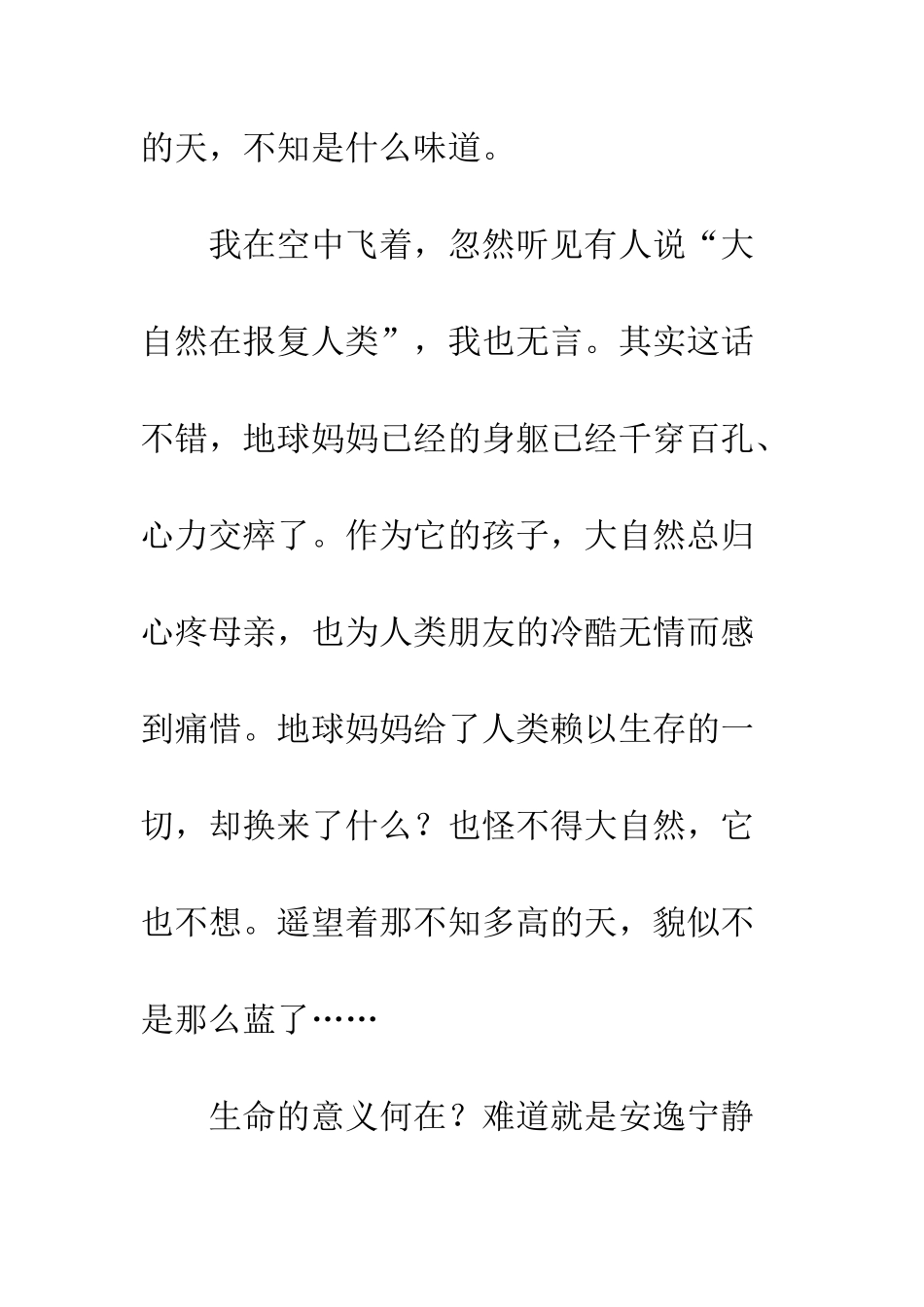 的天，不知是什么味道。

我在空中飞着，忽然听见有人说“大自然在报复人类”，我也无言。其实这话不错，地球妈妈已经的身躯已经千穿百孔、心力交瘁了。作为它的孩子，大自然总归心疼母亲，也为人类朋友的冷酷无情而感到痛惜。地球妈妈给了人类赖以生存的一切，却换来了什么？也怪不得大自然，它也不想。遥望着那不知多高的天，貌似不是那么蓝了……

生命的意义何在？难道就是安逸宁静